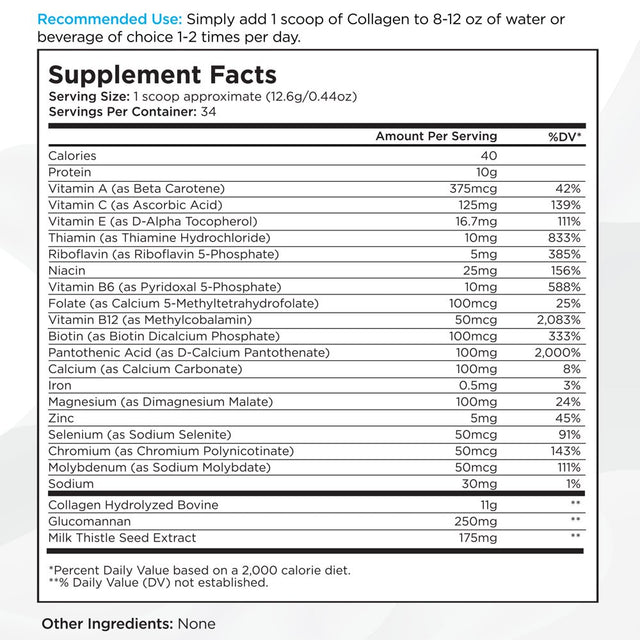 Recommended Use: Simply add 1 scoop of Collagen to 8-12 oz of water or beverage of choice 1-2 times per day.

Supplement Facts
Serving Size: 1 scoop approximate (12.6g/0.44oz)
Servings Per Container: 34

| | Amount Per Serving | %DV* |
|---|---|---|
| Calories | 40 | |
| Protein | 10g | |
| Vitamin A (as Beta Carotene) | 375mcg | 42% |
| Vitamin C (as Ascorbic Acid) | 125mg | 139% |
| Vitamin E (as D-Alpha Tocopherol) | 16.7mg | 111% |
| Thiamin (as Thiamine Hydrochloride) | 10mg | 833% |
| Riboflavin (as Riboflavin 5-Phosphate) | 5mg | 385% |
| Niacin | 25mg | 156% |
| Vitamin B6 (as Pyridoxal 5-Phosphate) | 10mg | 588% |
| Folate (as Calcium 5-Methyltetrahydrofolate) | 100mcg | 25% |
| Vitamin B12 (as Methylcobalamin) | 50mcg | 2,083% |
| Biotin (as Biotin Dicalcium Phosphate) | 100mcg | 333% |
| Pantothenic Acid (as D-Calcium Pantothenate) | 100mg | 2,000% |
| Calcium (as Calcium Carbonate) | 100mg | 8% |
| Iron | 0.5mg | 3% |
| Magnesium (as Dimagnesium Malate) | 100mg | 24% |
| Zinc | 5mg | 45% |
| Selenium (as Sodium Selenite) | 50mcg | 91% |
| Chromium (as Chromium Polynicotinate) | 50mcg | 143% |
| Molybdenum (as Sodium Molybdate) | 50mcg | 111% |
| Sodium | 30mg | 1% |
| Collagen Hydrolyzed Bovine | 11g | ** |
| Glucomannan | 250mg | ** |
| Milk Thistle Seed Extract | 175mg | ** |

*Percent Daily Value based on a 2,000 calorie diet.
**% Daily Value (DV) not established.

Other Ingredients: None